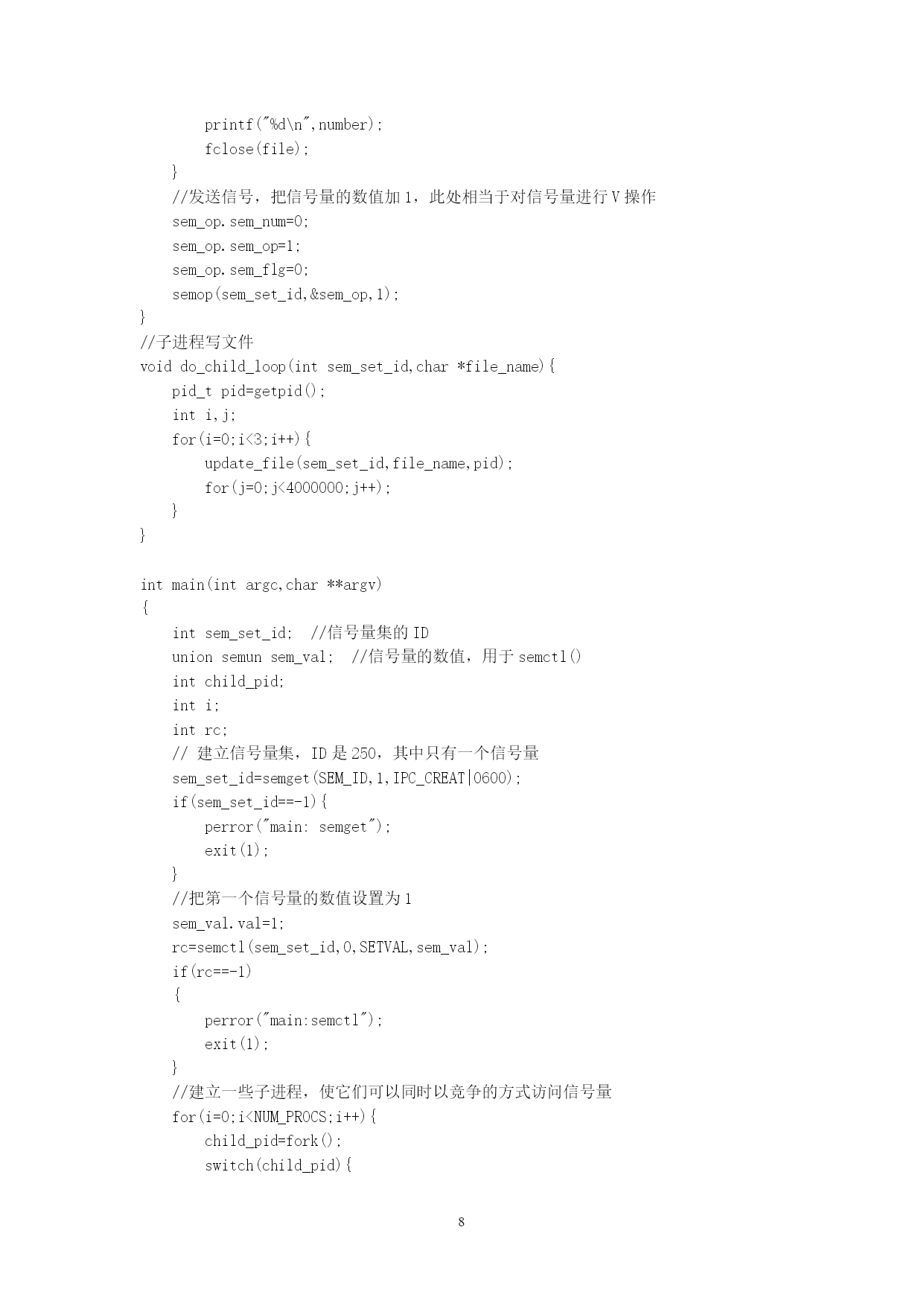 printf("%d\n",number);
        fclose(file);
    }
    //发送信号，把信号量的数值加 1，此处相当于对信号量进行 V 操作
    sem_op.sem_num=0;
    sem_op.sem_op=1;
    sem_op.sem_flg=0;
    semop(sem_set_id,&sem_op,1);
}
//子进程写文件
void do_child_loop(int sem_set_id,char *file_name){
    pid_t pid=getpid();
    int i,j;
    for(i=0;i<3;i++){
        update_file(sem_set_id,file_name,pid);
        for(j=0;j<4000000;j++);
    }
}

int main(int argc,char **argv)
{
    int sem_set_id;  //信号量集的 ID
    union semun sem_val;  //信号量的数值，用于 semctl()
    int child_pid;
    int i;
    int rc;
    // 建立信号量集，ID 是 250，其中只有一个信号量
    sem_set_id=semget(SEM_ID,1,IPC_CREAT|0600);
    if(sem_set_id==-1){
        perror("main: semget");
        exit(1);
    }
    //把第一个信号量的数值设置为 1
    sem_val.val=1;
    rc=semctl(sem_set_id,0,SETVAL,sem_val);
    if(rc==-1)
    {
        perror("main:semctl");
        exit(1);
    }
    //建立一些子进程，使它们可以同时以竞争的方式访问信号量
    for(i=0;i<NUM_PROCS;i++){
        child_pid=fork();
        switch(child_pid){

8